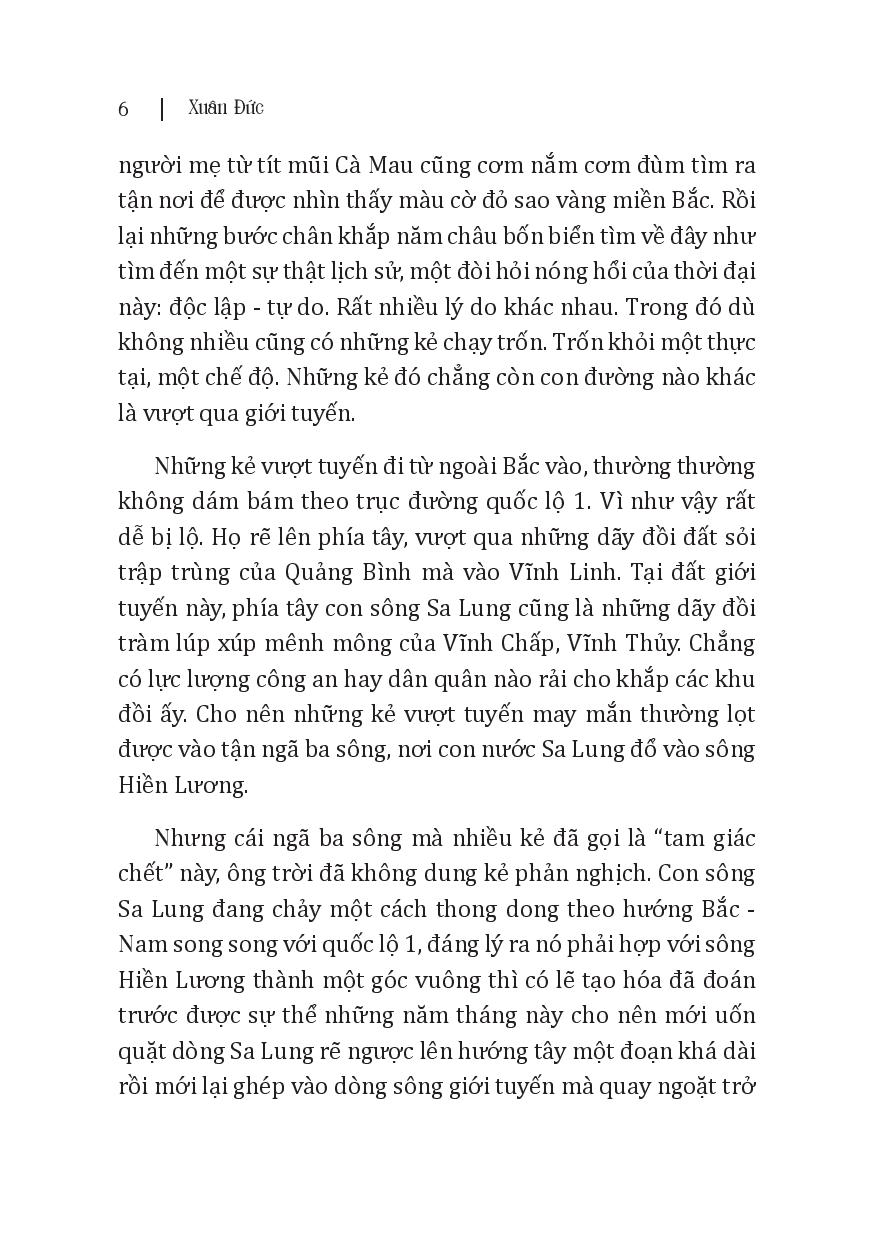 6 | Xuân Đức

người mẹ từ tít mũi Cà Mau cũng cơm nắm cơm đùm tìm ra tận nơi để được nhìn thấy màu cờ đỏ sao vàng miền Bắc. Rồi lại những bước chân khắp năm châu bốn biển tìm về đây như tìm đến một sự thật lịch sử, một đòi hỏi nóng hổi của thời đại này: độc lập - tự do. Rất nhiều lý do khác nhau. Trong đó dù không nhiều cũng có những kẻ chạy trốn. Trốn khỏi một thực tại, một chế độ. Những kẻ đó chẳng còn con đường nào khác là vượt qua giới tuyến.

Những kẻ vượt tuyến đi từ ngoài Bắc vào, thường thường không dám bám theo trục đường quốc lộ 1. Vì như vậy rất dễ bị lộ. Họ rẽ lên phía tây, vượt qua những dãy đồi đất sỏi trập trùng của Quảng Bình mà vào Vĩnh Linh. Tại đất giới tuyến này, phía tây con sông Sa Lung cũng là những dãy đồi tràm lúp xúp mênh mông của Vĩnh Chấp, Vĩnh Thủy. Chẳng có lực lượng công an hay dân quân nào rải cho khắp các khu đồi ấy. Cho nên những kẻ vượt tuyến may mắn thường lọt được vào tận ngã ba sông, nơi con nước Sa Lung đổ vào sông Hiền Lương.

Nhưng cái ngã ba sông mà nhiều kẻ đã gọi là "tam giác chết" này, ông trời đã không dung kẻ phản nghịch. Con sông Sa Lung đang chảy một cách thong dong theo hướng Bắc - Nam song song với quốc lộ 1, đáng lý ra nó phải hợp với sông Hiền Lương thành một góc vuông thì có lẽ tạo hóa đã đoán trước được sự thể những năm tháng này cho nên mới uốn quặt dòng Sa Lung rẽ ngược lên hướng tây một đoạn khá dài rồi mới lại ghép vào dòng sông giới tuyến mà quay ngoặt trở